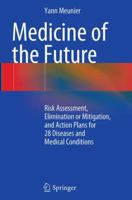 Yann Meunier

Medicine of the Future

Risk Assessment, Elimination or Mitigation, and Action Plans for 28 Diseases and Medical Conditions

Springer